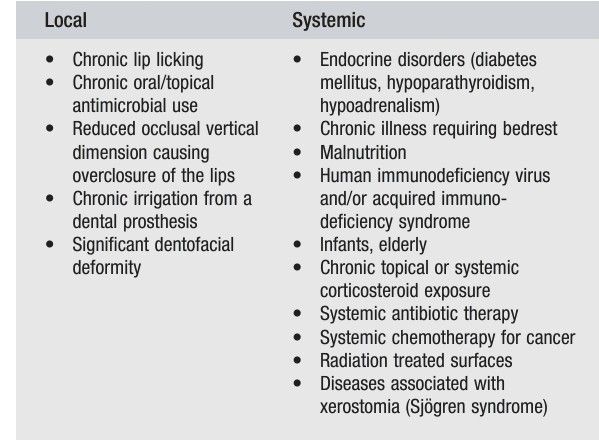 | Local | Systemic |
|---|---|
| • Chronic lip licking<br>• Chronic oral/topical antimicrobial use<br>• Reduced occlusal vertical dimension causing overclosure of the lips<br>• Chronic irrigation from a dental prosthesis<br>• Significant dentofacial deformity | • Endocrine disorders (diabetes mellitus, hypoparathyroidism, hypoadrenalism)<br>• Chronic illness requiring bedrest<br>• Malnutrition<br>• Human immunodeficiency virus and/or acquired immunodeficiency syndrome<br>• Infants, elderly<br>• Chronic topical or systemic corticosteroid exposure<br>• Systemic antibiotic therapy<br>• Systemic chemotherapy for cancer<br>• Radiation treated surfaces<br>• Diseases associated with xerostomia (Sjögren syndrome) |